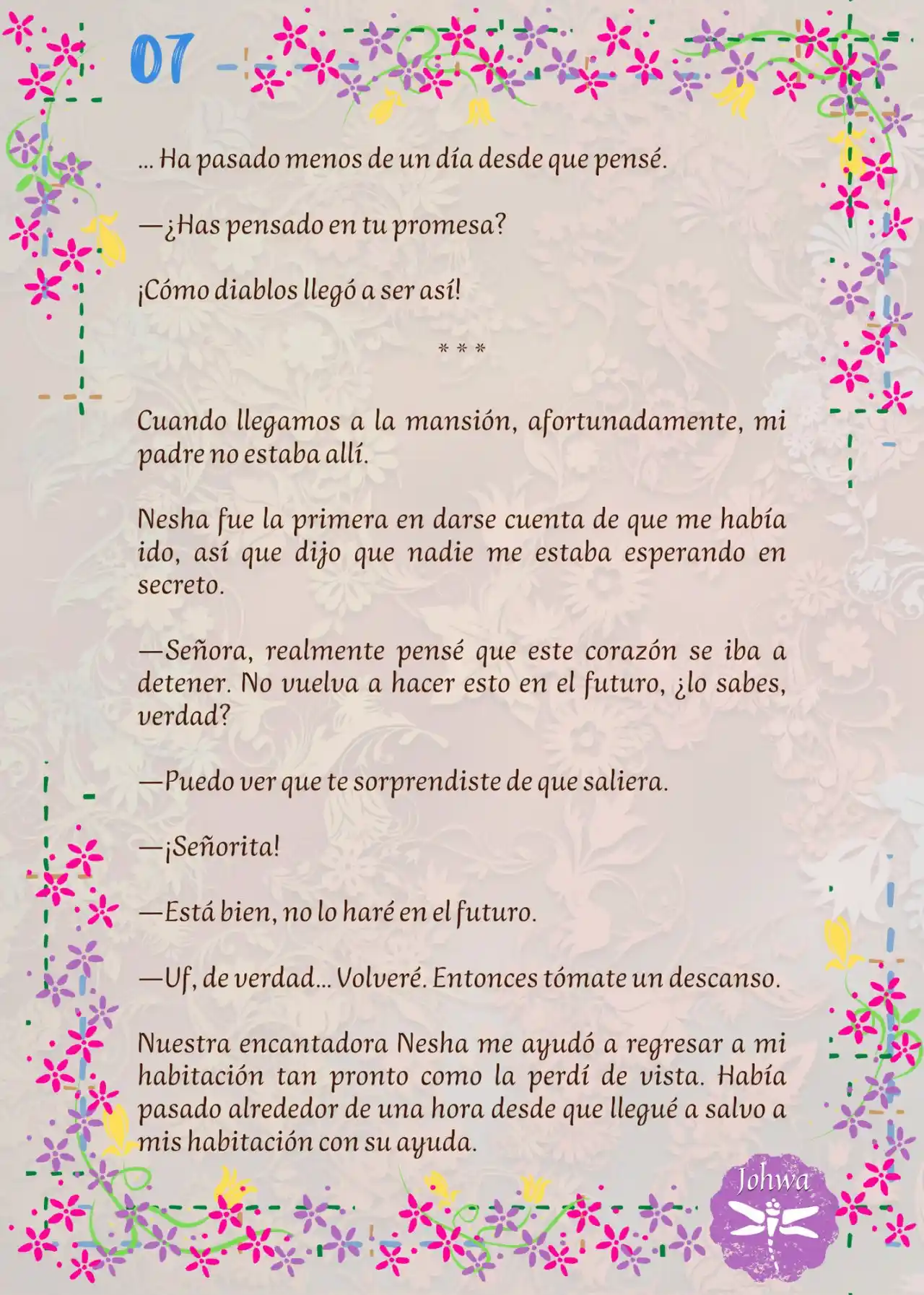 07

… Ha pasado menos de un día desde que pensé.

—¿Has pensado en tu promesa?

¡Cómo diablos llegó a ser así!

* * *

Cuando llegamos a la mansión, afortunadamente, mi padre no estaba allí.

Nesha fue la primera en darse cuenta de que me había ido, así que dijo que nadie me estaba esperando en secreto.

—Señora, realmente pensé que este corazón se iba a detener. No vuelva a hacer esto en el futuro, ¿lo sabes, verdad?

—Puedo ver que te sorprendiste de que saliera.

—¡Señorita!

—Está bien, no lo haré en el futuro.

—Uf, de verdad… Volveré. Entonces tómate un descanso.

Nuestra encantadora Nesha me ayudó a regresar a mi habitación tan pronto como la perdí de vista. Había pasado alrededor de una hora desde que llegué a salvo a mis habitación con su ayuda.

Johwa